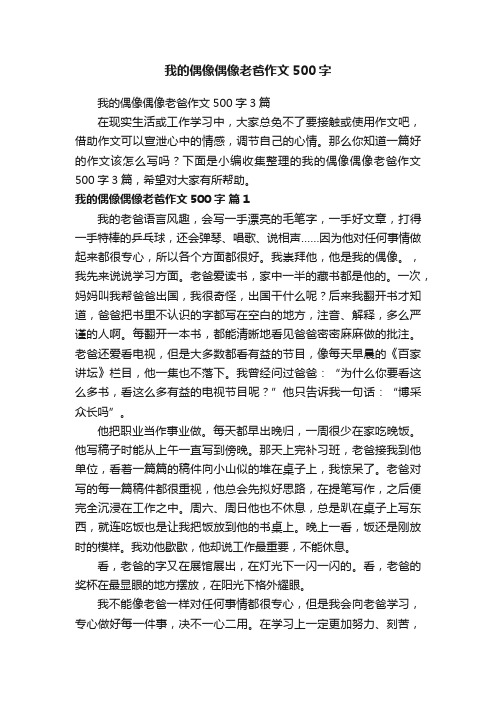 我的偶像偶像老爸作文500字

我的偶像偶像老爸作文500字3篇

在现实生活或工作学习中，大家总免不了要接触或使用作文吧，借助作文可以宣泄心中的情感，调节自己的心情。那么你知道一篇好的作文该怎么写吗？下面是小编收集整理的我的偶像偶像老爸作文500字3篇，希望对大家有所帮助。

我的偶像偶像老爸作文500字 篇1

我的老爸语言风趣，会写一手漂亮的毛笔字，一手好文章，打得一手特棒的乒乓球，还会弹琴、唱歌、说相声……因为他对任何事情做起来都很专心，所以各个方面都很好。我崇拜他，他是我的偶像。，我先来说说学习方面。老爸爱读书，家中一半的藏书都是他的。一次，妈妈叫我帮爸爸出国，我很奇怪，出国干什么呢？后来我翻开书才知道，爸爸把书里不认识的字都写在空白的地方，注音、解释，多么严谨的人啊。每翻开一本书，都能清晰地看见爸爸密密麻麻做的批注。老爸还爱看电视，但是大多数都看有益的节目，像每天早晨的《百家讲坛》栏目，他一集也不落下。我曾经问过爸爸：“为什么你要看这么多书，看这么多有益的电视节目呢？”他只告诉我一句话：“博采众长吗”。

他把职业当作事业做。每天都早出晚归，一周很少在家吃晚饭。他写稿子时能从上午一直写到傍晚。那天上完补习班，老爸接我到他单位，看着一篇篇的稿件向小山似的堆在桌子上，我惊呆了。老爸对写的每一篇稿件都很重视，他总会先拟好思路，在提笔写作，之后便完全沉浸在工作之中。周六、周日他也不休息，总是趴在桌子上写东西，就连吃饭也是让我把饭放到他的书桌上。晚上一看，饭还是刚放时的模样。我劝他歇歇，他却说工作最重要，不能休息。

看，老爸的字又在展馆展出，在灯光下一闪一闪的。看，老爸的奖杯在最显眼的地方摆放，在阳光下格外耀眼。

我不能像老爸一样对任何事情都很专心，但是我会向老爸学习，专心做好每一件事，决不一心二用。在学习上一定更加努力、刻苦，